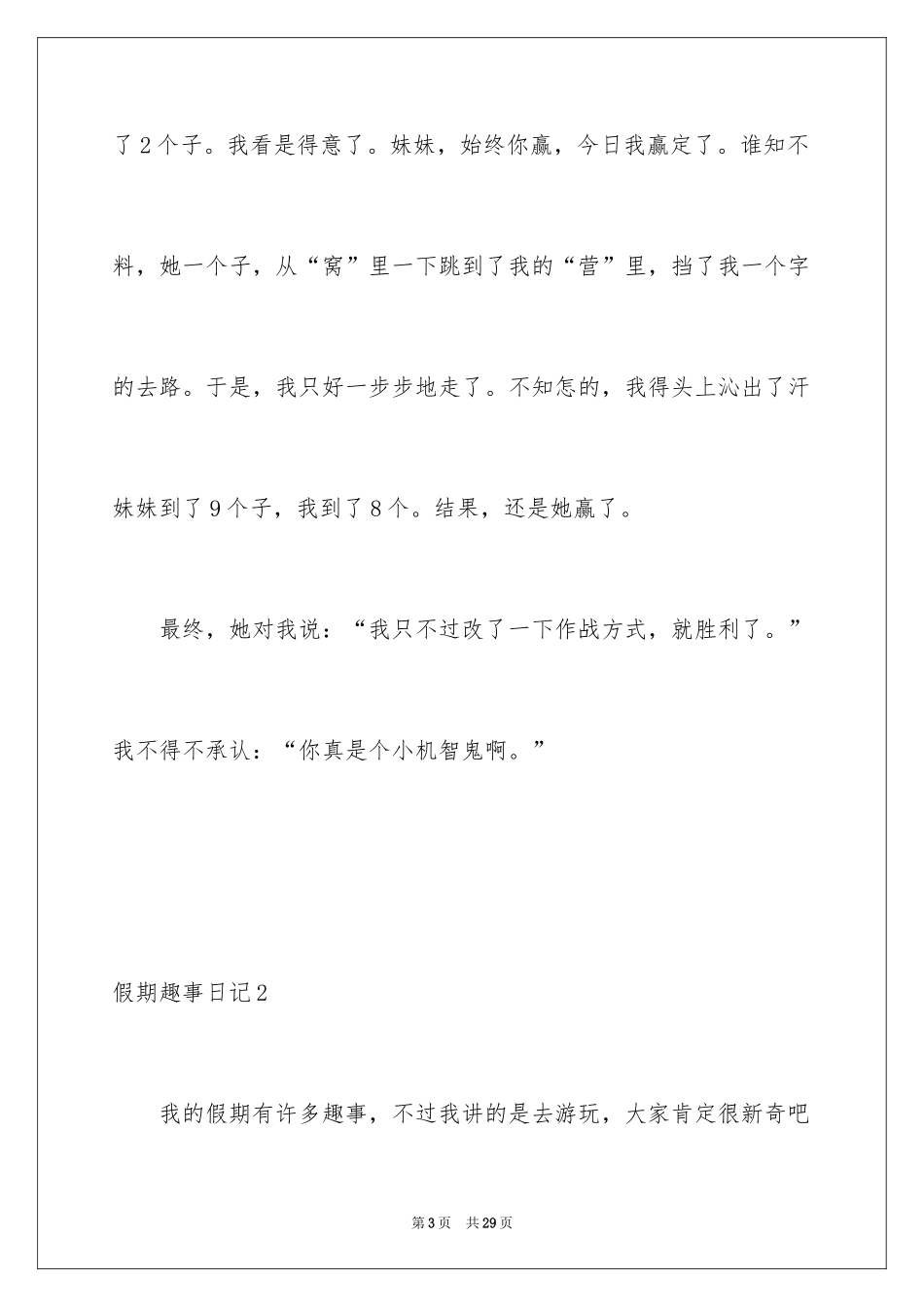 了2个子。我看是得意了。妹妹，始终你赢，今日我赢定了。谁知不料，她一个子，从“窝”里一下跳到了我的“营”里，挡了我一个字的去路。于是，我只好一步步地走了。不知怎的，我得头上沁出了汗妹妹到了9个子，我到了8个。结果，还是她赢了。

最终，她对我说：“我只不过改了一下作战方式，就胜利了。”我不得不承认：“你真是个小机智鬼啊。”

假期趣事日记2

我的假期有许多趣事，不过我讲的是去游玩，大家肯定很新奇吧

第3页 共29页